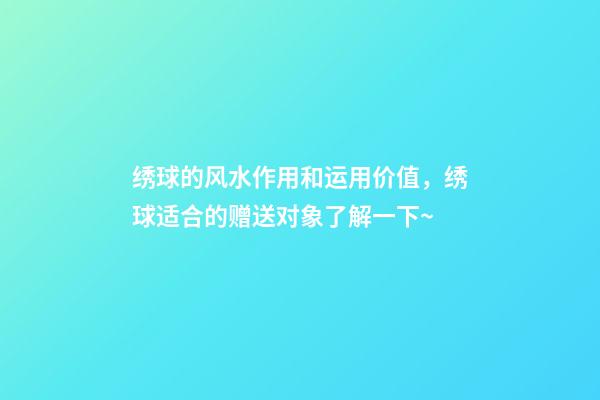 绣球的风水作用和运用价值，绣球适合的赠送对象了解一下~